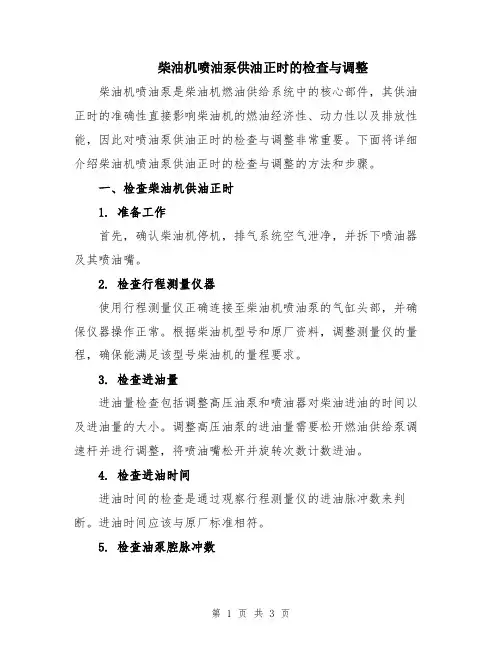 柴油机喷油泵供油正时的检查与调整

柴油机喷油泵是柴油机燃油供给系统中的核心部件，其供油正时的准确性直接影响柴油机的燃油经济性、动力性以及排放性能，因此对喷油泵供油正时的检查与调整非常重要。下面将详细介绍柴油机喷油泵供油正时的检查与调整的方法和步骤。

一、检查柴油机供油正时

1. 准备工作

首先，确认柴油机停机，排气系统空气泄净，并拆下喷油器及其喷油嘴。

2. 检查行程测量仪器

使用行程测量仪正确连接至柴油机喷油泵的气缸头部，并确保仪器操作正常。根据柴油机型号和原厂资料，调整测量仪的量程，确保能满足该型号柴油机的量程要求。

3. 检查进油量

进油量检查包括调整高压油泵和喷油器对柴油进油的时间以及进油量的大小。调整高压油泵的进油量需要松开燃油供给泵调速杆并进行调整，将喷油嘴松开并旋转次数计数进油。

4. 检查进油时间

进油时间的检查是通过观察行程测量仪的进油脉冲数来判断。进油时间应该与原厂标准相符。

5. 检查油泵腔脉冲数

第 1 页 共 3 页